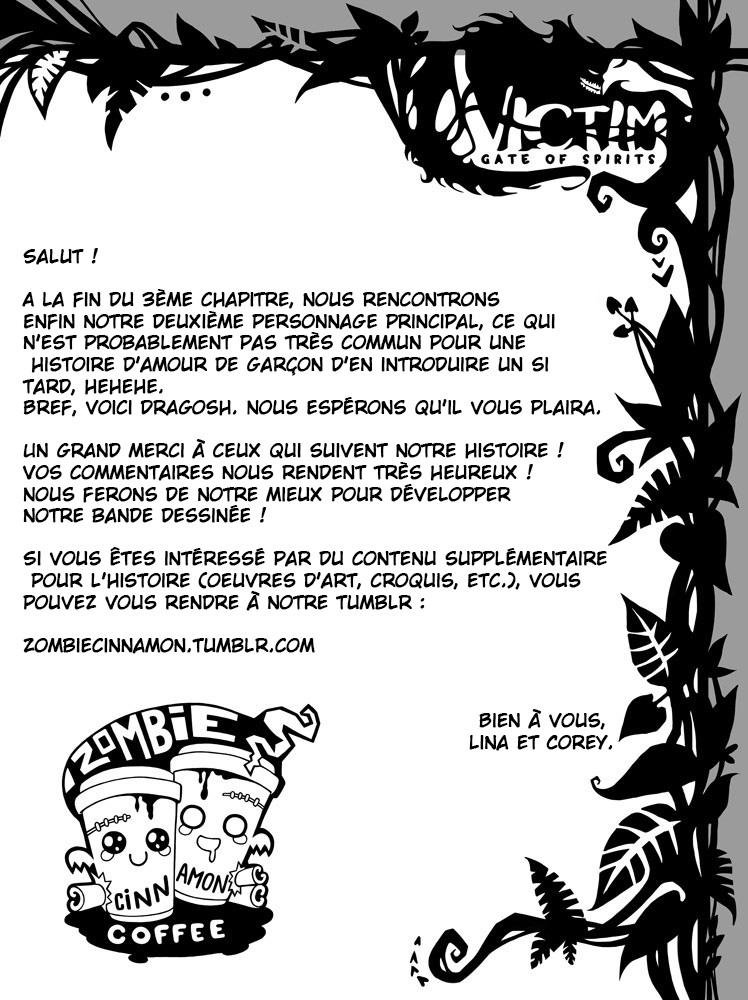 VICTIM
GATE OF SPIRITS

SALUT !

A LA FIN DU 3ÈME CHAPITRE, NOUS RENCONTRONS ENFIN NOTRE DEUXIÈME PERSONNAGE PRINCIPAL, CE QUI N'EST PROBABLEMENT PAS TRÈS COMMUN POUR UNE HISTOIRE D'AMOUR DE GARÇON D'EN INTRODUIRE UN SI TARD, HEHEHE.
BREF, VOICI DRAGOSH. NOUS ESPÉRONS QU'IL VOUS PLAIRA.

UN GRAND MERCI À CEUX QUI SUIVENT NOTRE HISTOIRE ! VOS COMMENTAIRES NOUS RENDENT TRÈS HEUREUX ! NOUS FERONS DE NOTRE MIEUX POUR DÉVELOPPER NOTRE BANDE DESSINÉE !

SI VOUS ÊTES INTÉRESSÉ PAR DU CONTENU SUPPLÉMENTAIRE POUR L'HISTOIRE (OEUVRES D'ART, CROQUIS, ETC.), VOUS POUVEZ VOUS RENDRE À NOTRE TUMBLR :

ZOMBIECINNAMON.TUMBLR.COM

BIEN À VOUS,
LINA ET COREY.

ZOMBIE
CINN AMON
COFFEE